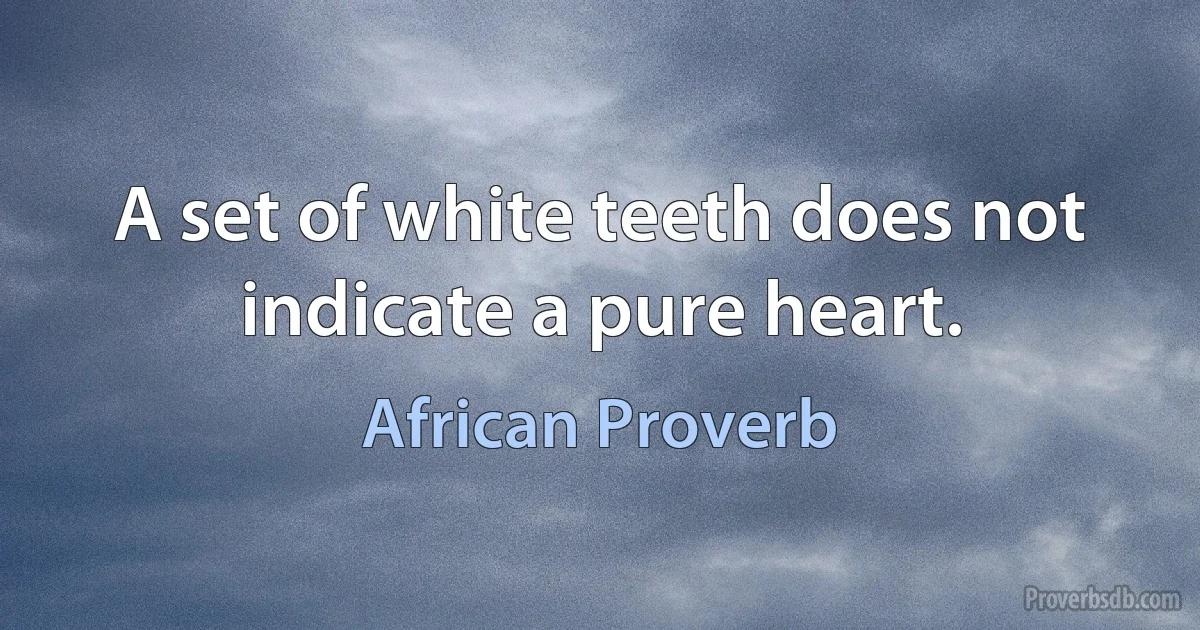 A set of white teeth does not indicate a pure heart.

African Proverb

Proverbsdb.com